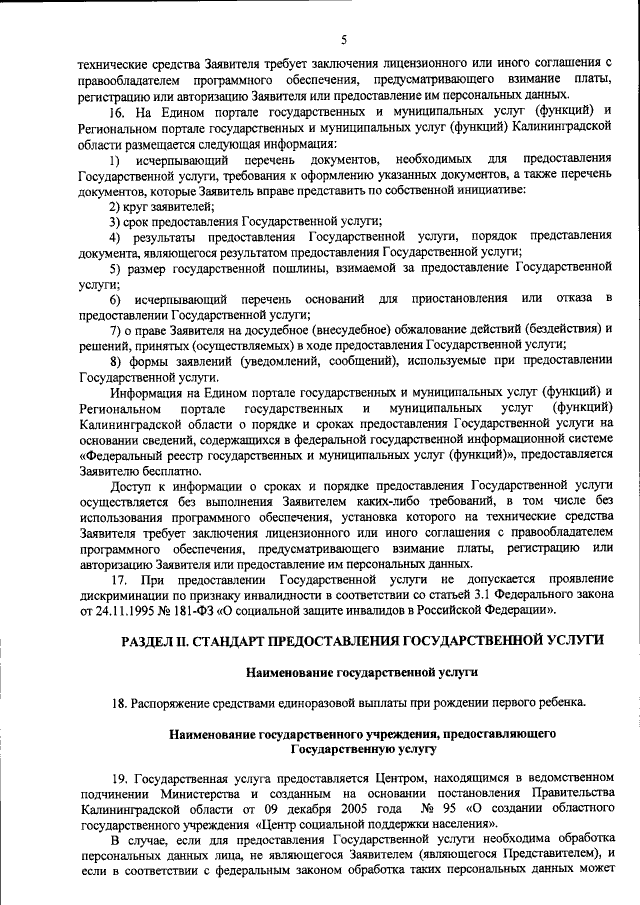 5

технические средства Заявителя требует заключения лицензионного или иного соглашения с правообладателем программного обеспечения, предусматривающего взимание платы, регистрацию или авторизацию Заявителя или предоставление им персональных данных.

16. На Едином портале государственных и муниципальных услуг (функций) и Региональном портале государственных и муниципальных услуг (функций) Калининградской области размещается следующая информация:

1) исчерпывающий перечень документов, необходимых для предоставления Государственной услуги, требования к оформлению указанных документов, а также перечень документов, которые Заявитель вправе представить по собственной инициативе:

2) круг заявителей;

3) срок предоставления Государственной услуги;

4) результаты предоставления Государственной услуги, порядок представления документа, являющегося результатом предоставления Государственной услуги;

5) размер государственной пошлины, взимаемой за предоставление Государственной услуги;

6) исчерпывающий перечень оснований для приостановления или отказа в предоставлении Государственной услуги;

7) о праве Заявителя на досудебное (внесудебное) обжалование действий (бездействия) и решений, принятых (осуществляемых) в ходе предоставления Государственной услуги;

8) формы заявлений (уведомлений, сообщений), используемые при предоставлении Государственной услуги.

Информация на Едином портале государственных и муниципальных услуг (функций) и Региональном портале государственных и муниципальных услуг (функций) Калининградской области о порядке и сроках предоставления Государственной услуги на основании сведений, содержащихся в федеральной государственной информационной системе «Федеральный реестр государственных и муниципальных услуг (функций)», предоставляется Заявителю бесплатно.

Доступ к информации о сроках и порядке предоставления Государственной услуги осуществляется без выполнения Заявителем каких-либо требований, в том числе без использования программного обеспечения, установка которого на технические средства Заявителя требует заключения лицензионного или иного соглашения с правообладателем программного обеспечения, предусматривающего взимание платы, регистрацию или авторизацию Заявителя или предоставление им персональных данных.

17. При предоставлении Государственной услуги не допускается проявление дискриминации по признаку инвалидности в соответствии со статьей 3.1 Федерального закона от 24.11.1995 № 181-ФЗ «О социальной защите инвалидов в Российской Федерации».

РАЗДЕЛ II. СТАНДАРТ ПРЕДОСТАВЛЕНИЯ ГОСУДАРСТВЕННОЙ УСЛУГИ

Наименование государственной услуги

18. Распоряжение средствами единоразовой выплаты при рождении первого ребенка.

Наименование государственного учреждения, предоставляющего Государственную услугу

19. Государственная услуга предоставляется Центром, находящимся в ведомственном подчинении Министерства и созданным на основании постановления Правительства Калининградской области от 09 декабря 2005 года № 95 «О создании областного государственного учреждения «Центр социальной поддержки населения».

В случае, если для предоставления Государственной услуги необходима обработка персональных данных лица, не являющегося Заявителем (являющегося Представителем), и если в соответствии с федеральным законом обработка таких персональных данных может